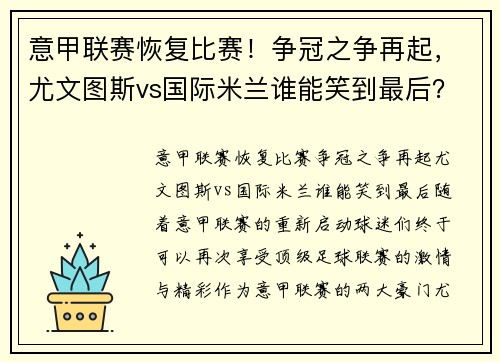 意甲联赛恢复比赛！争冠之争再起，尤文图斯vs国际米兰谁能笑到最后？

意甲联赛恢复比赛争冠之争再起尤文图斯VS国际米兰谁能笑到最后随着意甲联赛的重新启动球迷们终于可以再次享受顶级足球联赛的激情与精彩作为意甲联赛的两大豪门尤